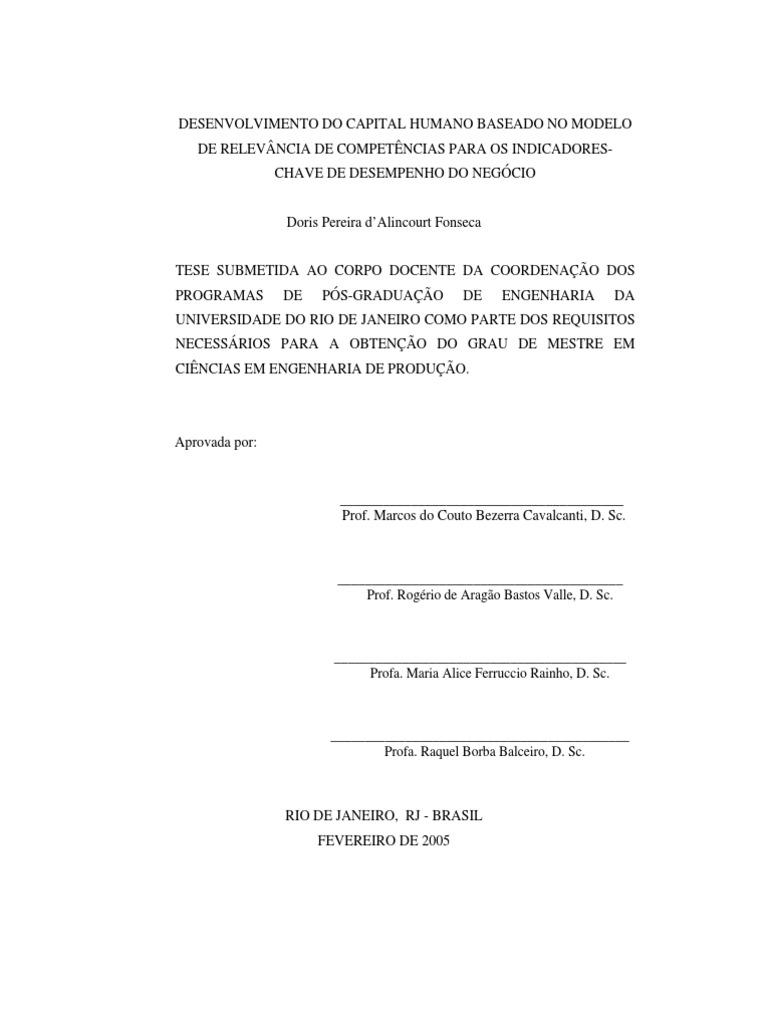 DESENVOLVIMENTO DO CAPITAL HUMANO BASEADO NO MODELO DE RELEVÂNCIA DE COMPETÊNCIAS PARA OS INDICADORES-CHAVE DE DESEMPENHO DO NEGÓCIO

Doris Pereira d'Alincourt Fonseca

TESE SUBMETIDA AO CORPO DOCENTE DA COORDENAÇÃO DOS PROGRAMAS DE PÓS-GRADUAÇÃO DE ENGENHARIA DA UNIVERSIDADE DO RIO DE JANEIRO COMO PARTE DOS REQUISITOS NECESSÁRIOS PARA A OBTENÇÃO DO GRAU DE MESTRE EM CIÊNCIAS EM ENGENHARIA DE PRODUÇÃO.

Aprovada por:

Prof. Marcos do Couto Bezerra Cavalcanti, D. Sc.

Prof. Rogério de Aragão Bastos Valle, D. Sc.

Profa. Maria Alice Ferruccio Rainho, D. Sc.

Profa. Raquel Borba Balceiro, D. Sc.

RIO DE JANEIRO, RJ - BRASIL
FEVEREIRO DE 2005